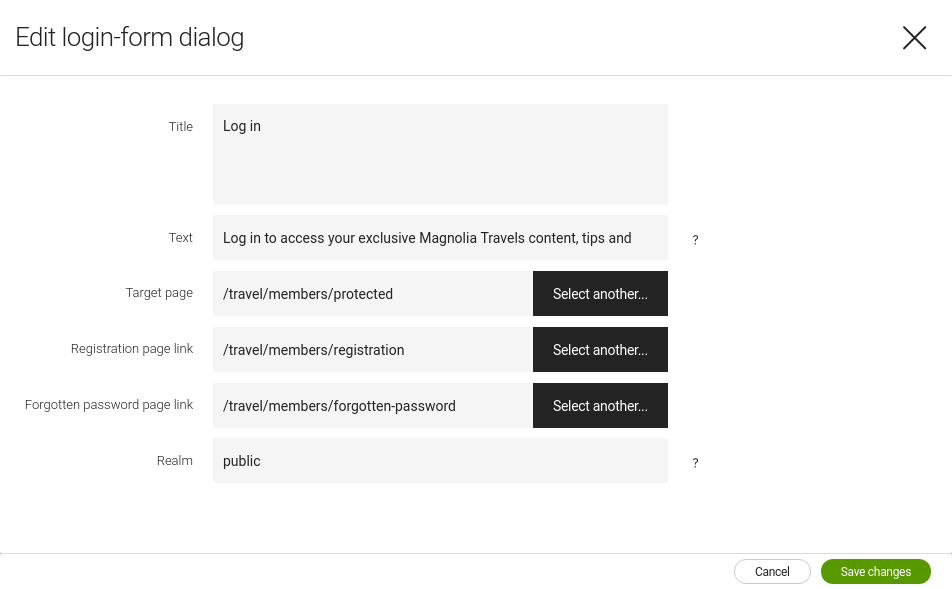 Edit login-form dialog

Title
Log in

Text
Log in to access your exclusive Magnolia Travels content, tips and
?

Target page
/travel/members/protected
Select another...

Registration page link
/travel/members/registration
Select another...

Forgotten password page link
/travel/members/forgotten-password
Select another...

Realm
public
?

Cancel
Save changes